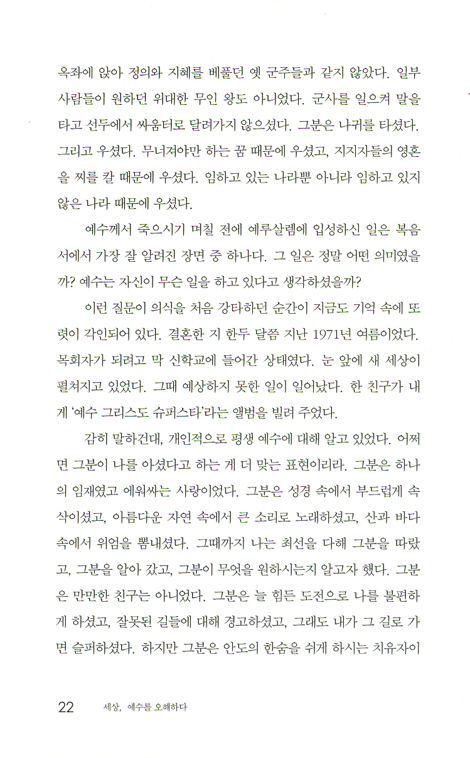 옥좌에 앉아 정의와 지혜를 베풀던 옛 군주들과 같지 않았다. 일부 사람들이 원하던 위대한 무인 왕도 아니었다. 군사를 일으켜 말을 타고 선두에서 싸움터로 달려가지 않으셨다. 그분은 나귀를 타셨다. 그리고 우셨다. 무너져야만 하는 꿈 때문에 우셨고, 지지자들의 영혼을 찌를 칼 때문에 우셨다. 임하고 있는 나라뿐 아니라 임하고 있지 않은 나라 때문에 우셨다.

예수께서 죽으시기 며칠 전에 예루살렘에 입성하신 일은 복음서에서 가장 잘 알려진 장면 중 하나다. 그 일은 정말 어떤 의미였을까? 예수는 자신이 무슨 일을 하고 있다고 생각하셨을까?

이런 질문이 의식을 처음 강타하던 순간이 지금도 기억 속에 또렷이 각인되어 있다. 결혼한 지 한두 달쯤 지난 1971년 여름이었다. 목회자가 되려고 막 신학교에 들어간 상태였다. 눈 앞에 새 세상이 펼쳐지고 있었다. 그때 예상하지 못한 일이 일어났다. 한 친구가 내게 '예수 그리스도 슈퍼스타'라는 앨범을 빌려 주었다.

감히 말하건대, 개인적으로 평생 예수에 대해 알고 있었다. 어쩌면 그분이 나를 아셨다고 하는 게 더 맞는 표현이리라. 그분은 하나의 임재였고 에워싸는 사랑이었다. 그분은 성경 속에서 부드럽게 속삭이셨고, 아름다운 자연 속에서 큰 소리로 노래하셨고, 산과 바다 속에서 위엄을 뽐내셨다. 그때까지 나는 최선을 다해 그분을 따랐고, 그분을 알아 갔고, 그분이 무엇을 원하시는지 알고자 했다. 그분은 만만한 친구는 아니었다. 그분은 늘 힘든 도전으로 나를 불편하게 하셨고, 잘못된 길들에 대해 경고하셨고, 그래도 내가 그 길로 가면 슬퍼하셨다. 하지만 그분은 안도의 한숨을 쉬게 하시는 치유자이

22 세상, 예수를 오해하다